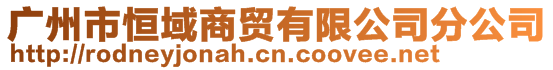 广州市恒域商贸有限公司分公司
http://rodneyjonah.cn.coovee.net